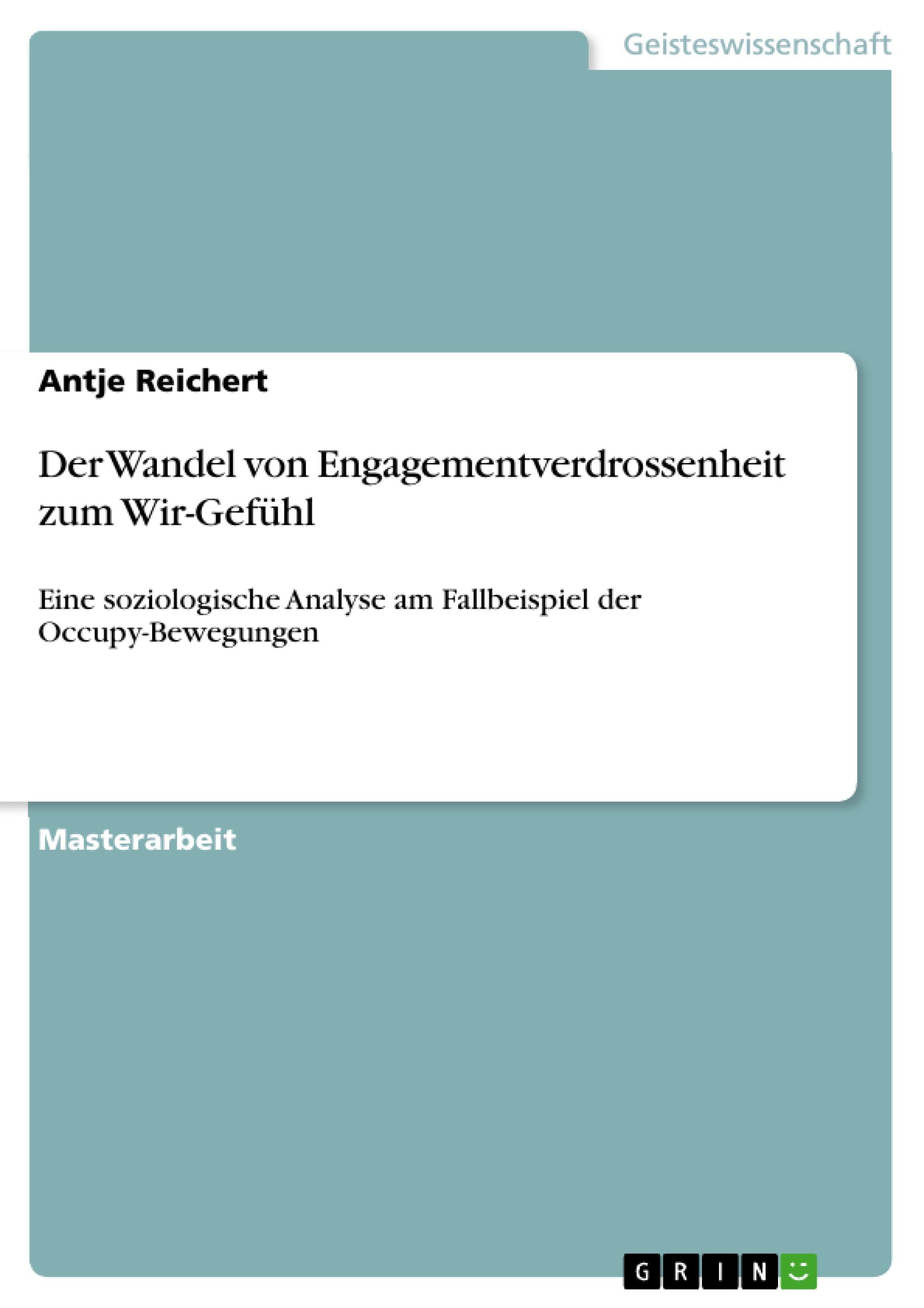 Geisteswissenschaft

Antje Reichert

Der Wandel von Engagementverdrossenheit zum Wir-Gefühl

Eine soziologische Analyse am Fallbeispiel der Occupy-Bewegungen

Masterarbeit

GRIN